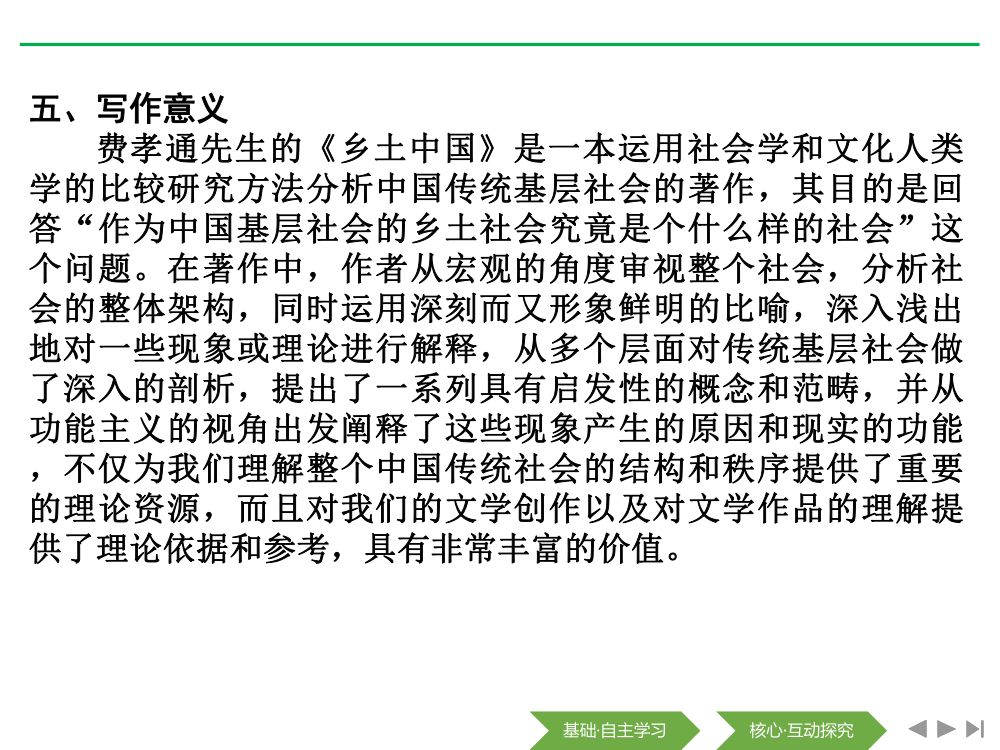 五、写作意义

费孝通先生的《乡土中国》是一本运用社会学和文化人类学的比较研究方法分析中国传统基层社会的著作，其目的是回答“作为中国基层社会的乡土社会究竟是个什么样的社会”这个问题。在著作中，作者从宏观的角度审视整个社会，分析社会的整体架构，同时运用深刻而又形象鲜明的比喻，深入浅出地对一些现象或理论进行解释，从多个层面对传统基层社会做了深入的剖析，提出了一系列具有启发性的概念和范畴，并从功能主义的视角出发阐释了这些现象产生的原因和现实的功能，不仅为我们理解整个中国传统社会的结构和秩序提供了重要的理论资源，而且对我们的文学创作以及对文学作品的理解提供了理论依据和参考，具有非常丰富的价值。

基础·自主学习　核心·互动探究